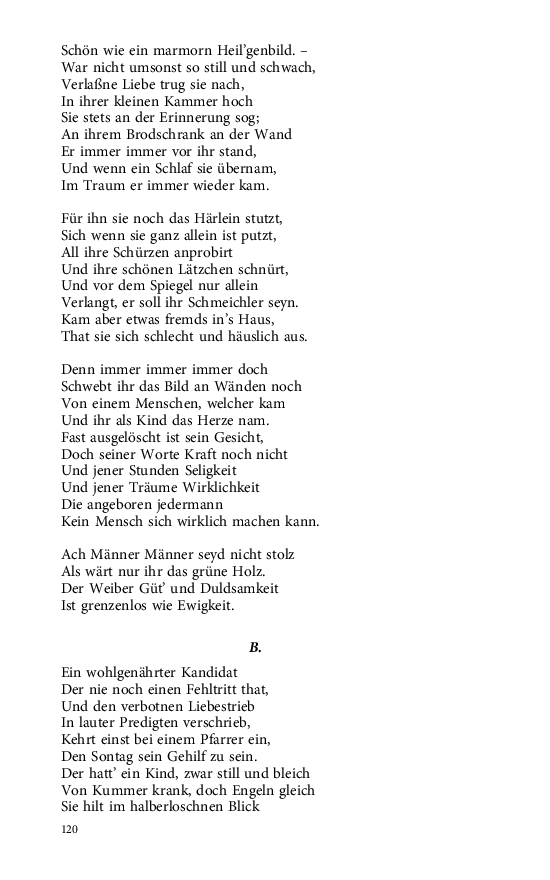 Schön wie ein marmorn Heil'genbild. –
War nicht umsonst so still und schwach,
Verlaßne Liebe trug sie nach,
In ihrer kleinen Kammer hoch
Sie stets an der Erinnerung sog;
An ihrem Brodschrank an der Wand
Er immer immer vor ihr stand,
Und wenn ein Schlaf sie übernam,
Im Traum er immer wieder kam.

Für ihn sie noch das Härlein stutzt,
Sich wenn sie ganz allein ist putzt,
All ihre Schürzen anprobirt
Und ihre schönen Lätzchen schnürt,
Und vor dem Spiegel nur allein
Verlangt, er soll ihr Schmeichler seyn.
Kam aber etwas fremds in's Haus,
That sie sich schlecht und häuslich aus.

Denn immer immer immer doch
Schwebt ihr das Bild an Wänden noch
Von einem Menschen, welcher kam
Und ihr als Kind das Herze nam.
Fast ausgelöscht ist sein Gesicht,
Doch seiner Worte Kraft noch nicht
Und jener Stunden Seligkeit
Und jener Träume Wirklichkeit
Die angeboren jedermann
Kein Mensch sich wirklich machen kann.

Ach Männer Männer seyd nicht stolz
Als wärt nur ihr das grüne Holz.
Der Weiber Güt' und Duldsamkeit
Ist grenzenlos wie Ewigkeit.

B.

Ein wohlgenährter Kandidat
Der nie noch einen Fehltritt that,
Und den verbotnen Liebestrieb
In lauter Predigten verschrieb,
Kehrt einst bei einem Pfarrer ein,
Den Sontag sein Gehilf zu sein.
Der hatt' ein Kind, zwar still und bleich
Von Kummer krank, doch Engeln gleich
Sie hilt im halberloschnen Blick

120